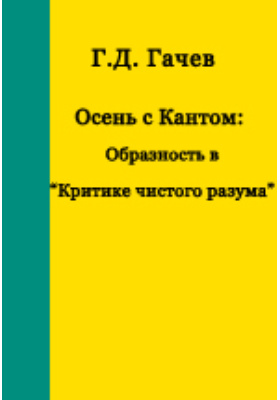 Г.Д. Гачев

Осень с Кантом:

Образность в

"Критике чистого разума"